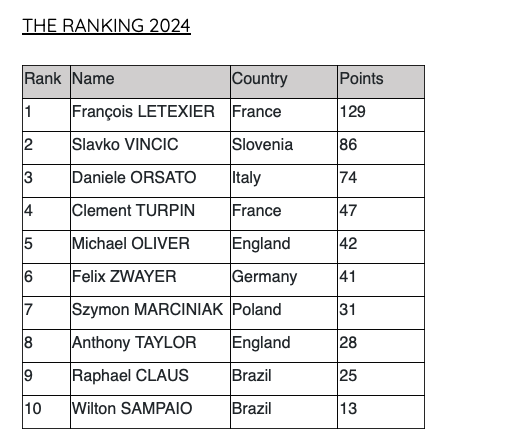 THE RANKING 2024

| Rank | Name | Country | Points |
|---|---|---|---|
| 1 | François LETEXIER | France | 129 |
| 2 | Slavko VINCIC | Slovenia | 86 |
| 3 | Daniele ORSATO | Italy | 74 |
| 4 | Clement TURPIN | France | 47 |
| 5 | Michael OLIVER | England | 42 |
| 6 | Felix ZWAYER | Germany | 41 |
| 7 | Szymon MARCINIAK | Poland | 31 |
| 8 | Anthony TAYLOR | England | 28 |
| 9 | Raphael CLAUS | Brazil | 25 |
| 10 | Wilton SAMPAIO | Brazil | 13 |